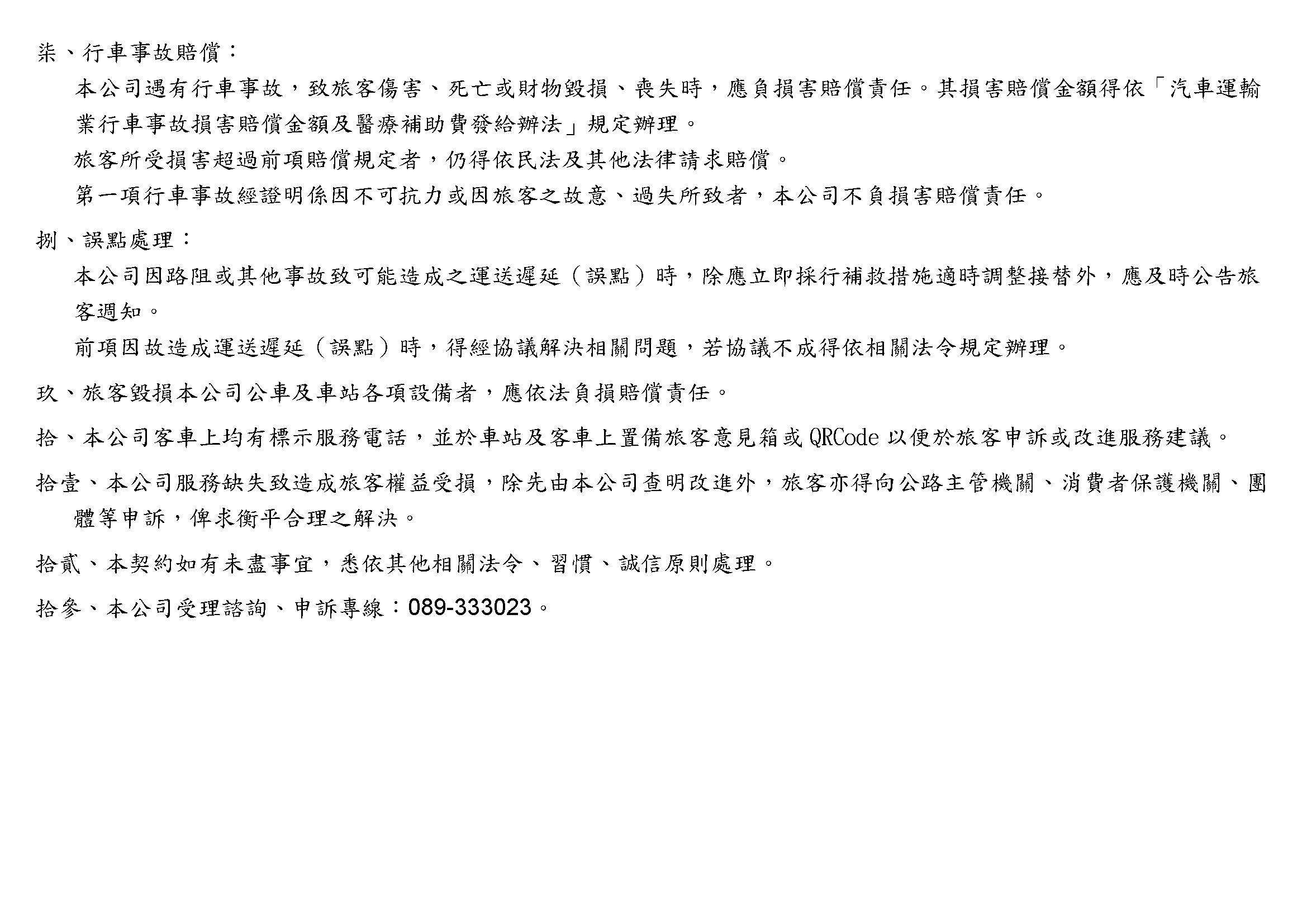 柒、行車事故賠償：

本公司遇有行車事故，致旅客傷害、死亡或財物毀損、喪失時，應負損害賠償責任。其損害賠償金額得依「汽車運輸業行車事故損害賠償金額及醫療補助費發給辦法」規定辦理。

旅客所受損害超過前項賠償規定者，仍得依民法及其他法律請求賠償。

第一項行車事故經證明係因不可抗力或因旅客之故意、過失所致者，本公司不負損害賠償責任。

捌、誤點處理：

本公司因路阻或其他事故致可能造成之運送遲延（誤點）時，除應立即採行補救措施適時調整接替外，應及時公告旅客週知。

前項因故造成運送遲延（誤點）時，得經協議解決相關問題，若協議不成得依相關法令規定辦理。

玖、旅客毀損本公司公車及車站各項設備者，應依法負損賠償責任。

拾、本公司客車上均有標示服務電話，並於車站及客車上置備旅客意見箱或QRCode以便於旅客申訴或改進服務建議。

拾壹、本公司服務缺失致造成旅客權益受損，除先由本公司查明改進外，旅客亦得向公路主管機關、消費者保護機關、團體等申訴，俾求衡平合理之解決。

拾貳、本契約如有未盡事宜，悉依其他相關法令、習慣、誠信原則處理。

拾參、本公司受理諮詢、申訴專線：089-333023。